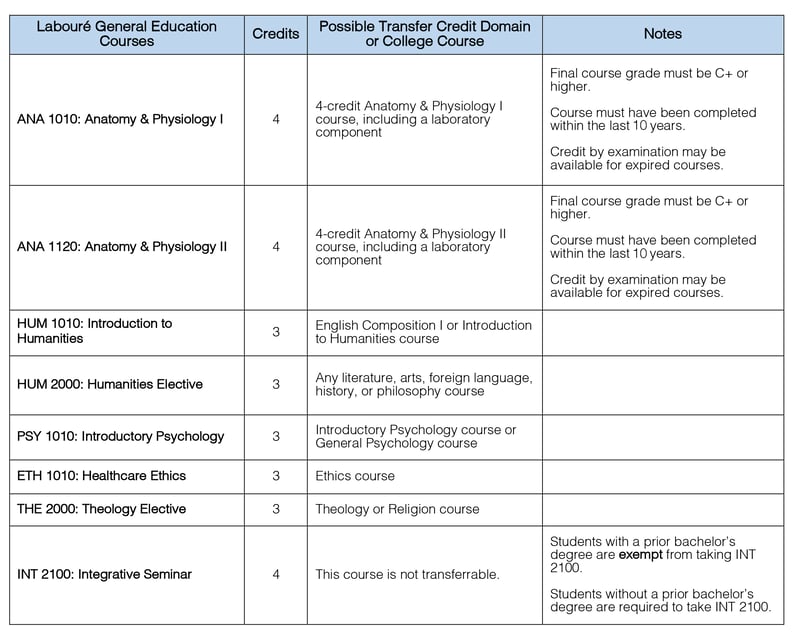 | Labouré General Education Courses | Credits | Possible Transfer Credit Domain or College Course | Notes |
|---|---|---|---|
| ANA 1010: Anatomy & Physiology I | 4 | 4-credit Anatomy & Physiology I course, including a laboratory component | Final course grade must be C+ or higher. Course must have been completed within the last 10 years. Credit by examination may be available for expired courses. |
| ANA 1120: Anatomy & Physiology II | 4 | 4-credit Anatomy & Physiology II course, including a laboratory component | Final course grade must be C+ or higher. Course must have been completed within the last 10 years. Credit by examination may be available for expired courses. |
| HUM 1010: Introduction to Humanities | 3 | English Composition I or Introduction to Humanities course | |
| HUM 2000: Humanities Elective | 3 | Any literature, arts, foreign language, history, or philosophy course | |
| PSY 1010: Introductory Psychology | 3 | Introductory Psychology course or General Psychology course | |
| ETH 1010: Healthcare Ethics | 3 | Ethics course | |
| THE 2000: Theology Elective | 3 | Theology or Religion course | |
| INT 2100: Integrative Seminar | 4 | This course is not transferrable. | Students with a prior bachelor's degree are exempt from taking INT 2100. Students without a prior bachelor's degree are required to take INT 2100. |